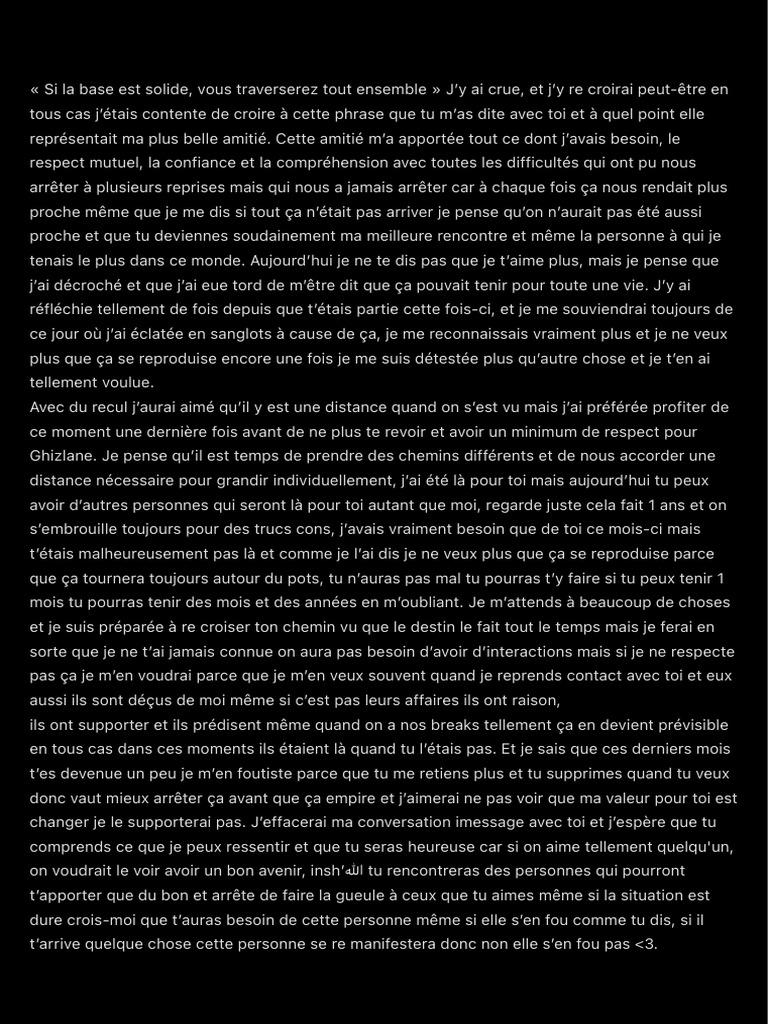 « Si la base est solide, vous traverserez tout ensemble » J'y ai crue, et j'y re croirai peut-être en tous cas j'étais contente de croire à cette phrase que tu m'as dite avec toi et à quel point elle représentait ma plus belle amitié. Cette amitié m'a apportée tout ce dont j'avais besoin, le respect mutuel, la confiance et la compréhension avec toutes les difficultés qui ont pu nous arrêter à plusieurs reprises mais qui nous a jamais arrêter car à chaque fois ça nous rendait plus proche même que je me dis si tout ça n'était pas arriver je pense qu'on n'aurait pas été aussi proche et que tu deviennes soudainement ma meilleure rencontre et même la personne à qui je tenais le plus dans ce monde. Aujourd'hui je ne te dis pas que je t'aime plus, mais je pense que j'ai décroché et que j'ai eue tord de m'être dit que ça pouvait tenir pour toute une vie. J'y ai réfléchie tellement de fois depuis que t'étais partie cette fois-ci, et je me souviendrai toujours de ce jour où j'ai éclatée en sanglots à cause de ça, je me reconnaissais vraiment plus et je ne veux plus que ça se reproduise encore une fois je me suis détestée plus qu'autre chose et je t'en ai tellement voulue.
Avec du recul j'aurai aimé qu'il y est une distance quand on s'est vu mais j'ai préférée profiter de ce moment une dernière fois avant de ne plus te revoir et avoir un minimum de respect pour Ghizlane. Je pense qu'il est temps de prendre des chemins différents et de nous accorder une distance nécessaire pour grandir individuellement, j'ai été là pour toi mais aujourd'hui tu peux avoir d'autres personnes qui seront là pour toi autant que moi, regarde juste cela fait 1 ans et on s'embrouille toujours pour des trucs cons, j'avais vraiment besoin que de toi ce mois-ci mais t'étais malheureusement pas là et comme je l'ai dis je ne veux plus que ça se reproduise parce que ça tournera toujours autour du pots, tu n'auras pas mal tu pourras t'y faire si tu peux tenir 1 mois tu pourras tenir des mois et des années en m'oubliant. Je m'attends à beaucoup de choses et je suis préparée à re croiser ton chemin vu que le destin le fait tout le temps mais je ferai en sorte que je ne t'ai jamais connue on aura pas besoin d'avoir d'interactions mais si je ne respecte pas ça je m'en voudrai parce que je m'en veux souvent quand je reprends contact avec toi et eux aussi ils sont déçus de moi même si c'est pas leurs affaires ils ont raison,
ils ont supporter et ils prédisent même quand on a nos breaks tellement ça en devient prévisible en tous cas dans ces moments ils étaient là quand tu l'étais pas. Et je sais que ces derniers mois t'es devenue un peu je m'en foutiste parce que tu me retiens plus et tu supprimes quand tu veux donc vaut mieux arrêter ça avant que ça empire et j'aimerai ne pas voir que ma valeur pour toi est changer je le supporterai pas. J'effacerai ma conversation imessage avec toi et j'espère que tu comprends ce que je peux ressentir et que tu seras heureuse car si on aime tellement quelqu'un, on voudrait le voir avoir un bon avenir, insh'الله tu rencontreras des personnes qui pourront t'apporter que du bon et arrête de faire la gueule à ceux que tu aimes même si la situation est dure crois-moi que t'auras besoin de cette personne même si elle s'en fou comme tu dis, si il t'arrive quelque chose cette personne se re manifestera donc non elle s'en fou pas <3.